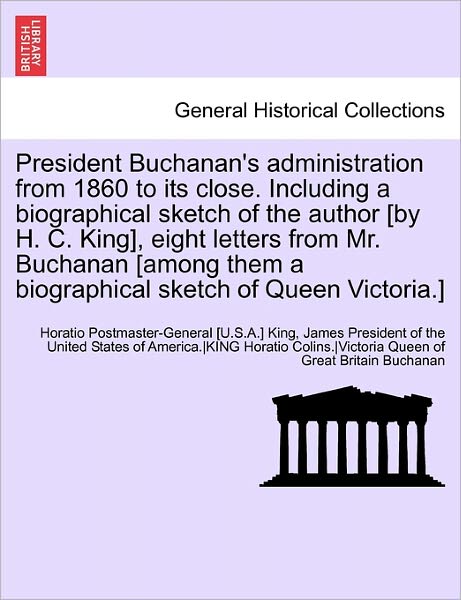 BRITISH LIBRARY

General Historical Collections

President Buchanan's administration from 1860 to its close. Including a biographical sketch of the author [by H. C. King], eight letters from Mr. Buchanan [among them a biographical sketch of Queen Victoria.]

Horatio Postmaster-General [U.S.A.] King, James President of the United States of America.|KING Horatio Colins.|Victoria Queen of Great Britain Buchanan